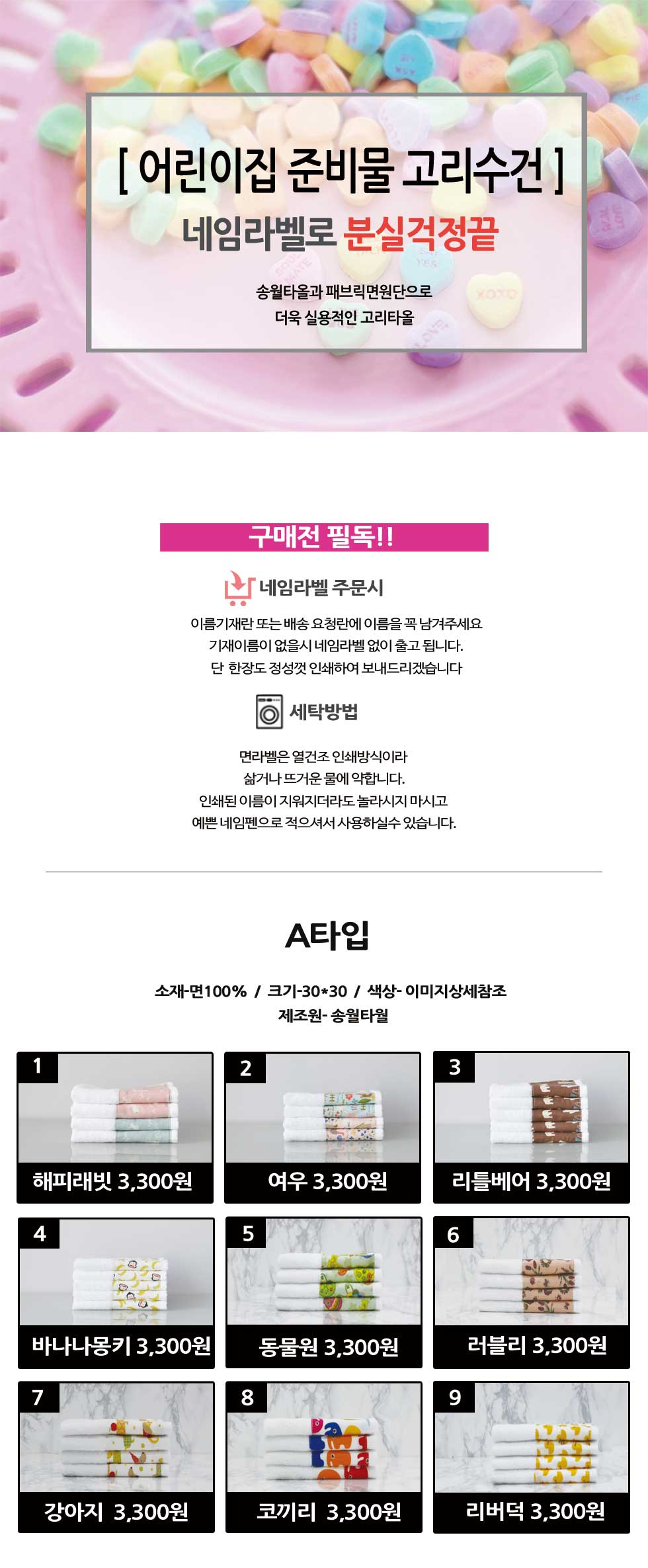 [ 어린이집 준비물 고리수건 ]

네임라벨로 분실걱정끝

송월타올과 패브릭면원단으로
더욱 실용적인 고리타올

구매전 필독!!

네임라벨 주문시

이름기재란 또는 배송 요청란에 이름을 꼭 남겨주세요
기재이름이 없을시 네임라벨 없이 출고 됩니다.
단 한장도 정성껏 인쇄하여 보내드리겠습니다

세탁방법

면라벨은 열건조 인쇄방식이라
삶거나 뜨거운 물에 약합니다.
인쇄된 이름이 지워지더라도 놀라시지 마시고
예쁜 네임펜으로 적으셔서 사용하실수 있습니다.

A타입

소재-면100% / 크기-30*30 / 색상- 이미지상세참조
제조원- 송월타월

1
해피래빗 3,300원

2
여우 3,300원

3
리틀베어 3,300원

4
바나나몽키 3,300원

5
동물원 3,300원

6
러블리 3,300원

7
강아지 3,300원

8
코끼리 3,300원

9
리버덕 3,300원